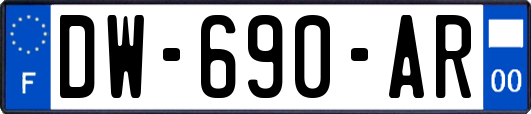 F

DW-690-AR

00